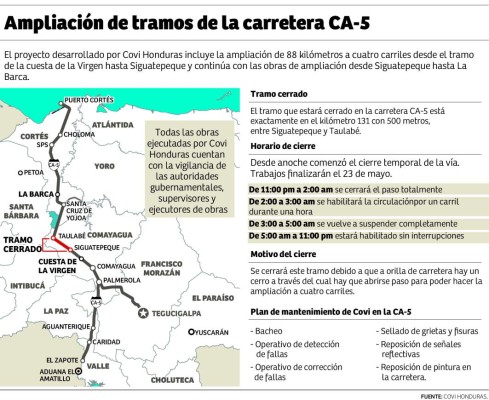 Ampliación de tramos de la carretera CA-5

El proyecto desarrollado por Covi Honduras incluye la ampliación de 88 kilómetros a cuatro carriles desde el tramo de la cuesta de la Virgen hasta Siguatepeque y continúa con las obras de ampliación desde Siguatepeque hasta La Barca.

PUERTO CORTÉS
ATLÁNTIDA
CORTÉS
CHOLOMA
SPS
CA-5
YORO
PETOA
LA BARCA
SANTA BÁRBARA
SANTA CRUZ DE YOJOA
TAULABÉ
COMAYAGUA
TRAMO CERRADO
SIGUATEPEQUE
CUESTA DE LA VIRGEN
COMAYAGUA
FRANCISCO MORAZÁN
PALMEROLA
INTIBUCÁ
CA-5
EL PARAÍSO
LA PAZ
TEGUCIGALPA
AGUANTERIQUE
YUSCARÁN
CARIDAD
EL ZAPOTE
VALLE
ADUANA EL AMATILLO
CHOLUTECA

Todas las obras ejecutadas por Covi Honduras cuentan con la vigilancia de las autoridades gubernamentales, supervisores y ejecutores de obras

Tramo cerrado

El tramo que estará cerrado en la carretera CA-5 está exactamente en el kilómetro 131 con 500 metros, entre Siguatepeque y Taulabé.

Horario de cierre

Desde anoche comenzó el cierre temporal de la vía. Trabajos finalizarán el 23 de mayo.

De 11:00 pm a 2:00 am se cerrará el paso totalmente
De 2:00 a 3:00 am se habilitará la circulaciónpor un carril durante una hora
De 3:00 a 5:00 am se vuelve a suspender completamente
De 5:00 am a 11:00 pm estará habilitado sin interrupciones

Motivo del cierre

Se cerrará este tramo debido a que a orilla de carretera hay un cerro a través del cual hay que abrirse paso para poder hacer la ampliación a cuatro carriles.

Plan de mantenimiento de Covi en la CA-5

- Bacheo
- Operativo de detección de fallas
- Operativo de corrección de fallas
- Sellado de grietas y fisuras
- Reposición de señales reflectivas
- Reposición de pintura en la carretera.

FUENTE: COVI HONDURAS.